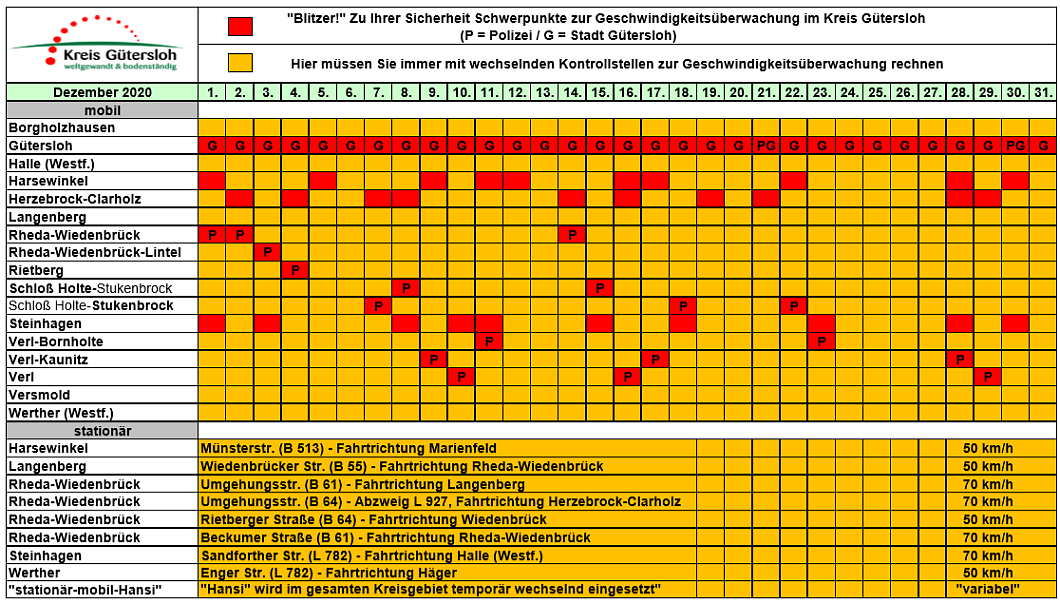 Kreis Gütersloh
weltgewandt & bodenständig

"Blitzer!" Zu Ihrer Sicherheit Schwerpunkte zur Geschwindigkeitsüberwachung im Kreis Gütersloh
(P = Polizei / G = Stadt Gütersloh)

Hier müssen Sie immer mit wechselnden Kontrollstellen zur Geschwindigkeitsüberwachung rechnen

| Dezember 2020 | 1. | 2. | 3. | 4. | 5. | 6. | 7. | 8. | 9. | 10. | 11. | 12. | 13. | 14. | 15. | 16. | 17. | 18. | 19. | 20. | 21. | 22. | 23. | 24. | 25. | 26. | 27. | 28. | 29. | 30. | 31. |
|---|---|---|---|---|---|---|---|---|---|---|---|---|---|---|---|---|---|---|---|---|---|---|---|---|---|---|---|---|---|---|---|
| mobil | | | | | | | | | | | | | | | | | | | | | | | | | | | | | | | |
| Borgholzhausen | | | | | | | | | | | | | | | | | | | | | | | | | | | | | | | |
| Gütersloh | G | G | G | G | G | G | G | G | G | G | G | G | G | G | G | G | G | G | G | G | PG | G | G | G | G | G | G | G | G | PG | G |
| Halle (Westf.) | | | | | | | | | | | | | | | | | | | | | | | | | | | | | | | |
| Harsewinkel | | | | | | | | | | | | | | | | | | | | | | | | | | | | | | | |
| Herzebrock-Clarholz | | | | | | | | | | | | | | | | | | | | | | | | | | | | | | | |
| Langenberg | | | | | | | | | | | | | | | | | | | | | | | | | | | | | | | |
| Rheda-Wiedenbrück | P | P | | | | | | | | | | | | P | | | | | | | | | | | | | | | | | |
| Rheda-Wiedenbrück-Lintel | | | P | | | | | | | | | | | | | | | | | | | | | | | | | | | | |
| Rietberg | | | | P | | | | | | | | | | | | | | | | | | | | | | | | | | | |
| Schloß Holte-Stukenbrock | | | | | | | | P | | | | | | | P | | | | | | | | | | | | | | | | |
| Schloß Holte-Stukenbrock | | | | | | | P | | | | | | | | | | | P | | | | P | | | | | | | | | |
| Steinhagen | | | | | | | | | | | | | | | | | | | | | | | | | | | | | | | |
| Verl-Bornholte | | | | | | | | | | | P | | | | | | | | | | | | P | | | | | | | | |
| Verl-Kaunitz | | | | | | | | | P | | | | | | | | P | | | | | | | | | | | P | | | |
| Verl | | | | | | | | | | P | | | | | | P | | | | | | | | | | | | | P | | |
| Versmold | | | | | | | | | | | | | | | | | | | | | | | | | | | | | | | |
| Werther (Westf.) | | | | | | | | | | | | | | | | | | | | | | | | | | | | | | | |

| stationär | | |
|---|---|---|
| Harsewinkel | Münsterstr. (B 513) - Fahrtrichtung Marienfeld | 50 km/h |
| Langenberg | Wiedenbrücker Str. (B 55) - Fahrtrichtung Rheda-Wiedenbrück | 50 km/h |
| Rheda-Wiedenbrück | Umgehungsstr. (B 61) - Fahrtrichtung Langenberg | 70 km/h |
| Rheda-Wiedenbrück | Umgehungsstr. (B 64) - Abzweig L 927, Fahrtrichtung Herzebrock-Clarholz | 70 km/h |
| Rheda-Wiedenbrück | Rietberger Straße (B 64) - Fahrtrichtung Wiedenbrück | 50 km/h |
| Rheda-Wiedenbrück | Beckumer Straße (B 61) - Fahrtrichtung Rheda-Wiedenbrück | 70 km/h |
| Steinhagen | Sandforther Str. (L 782) - Fahrtrichtung Halle (Westf.) | 70 km/h |
| Werther | Enger Str. (L 782) - Fahrtrichtung Häger | 50 km/h |
| "stationär-mobil-Hansi" | "Hansi" wird im gesamten Kreisgebiet temporär wechselnd eingesetzt" | "variabel" |